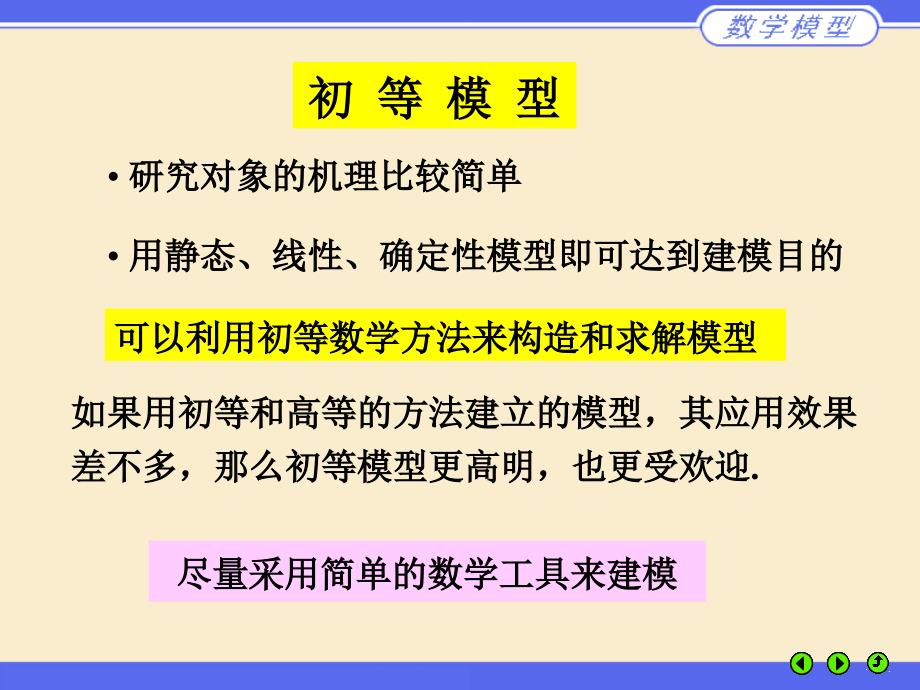 数学模型

初 等 模 型

• 研究对象的机理比较简单

• 用静态、线性、确定性模型即可达到建模目的

可以利用初等数学方法来构造和求解模型

如果用初等和高等的方法建立的模型，其应用效果差不多，那么初等模型更高明，也更受欢迎.

尽量采用简单的数学工具来建模